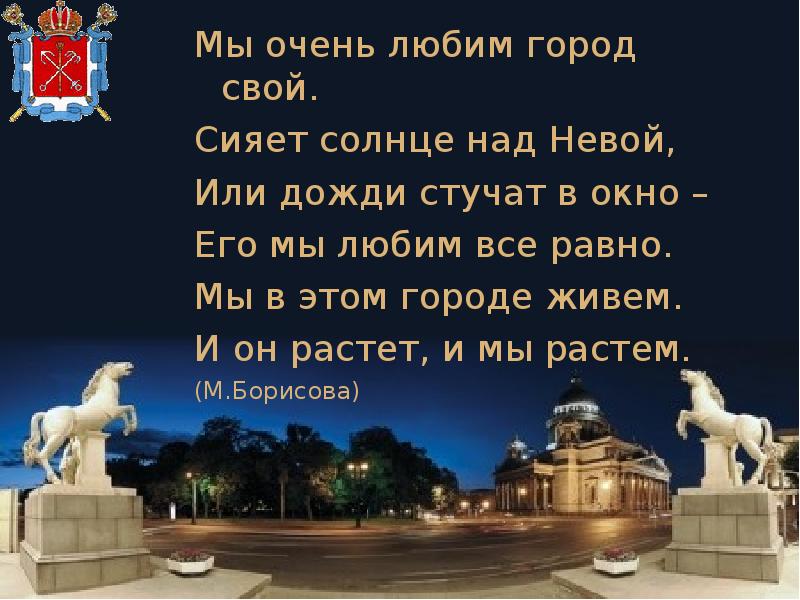 Мы очень любим город свой.

Сияет солнце над Невой,

Или дожди стучат в окно –

Его мы любим все равно.

Мы в этом городе живем.

И он растет, и мы растем.

(М.Борисова)